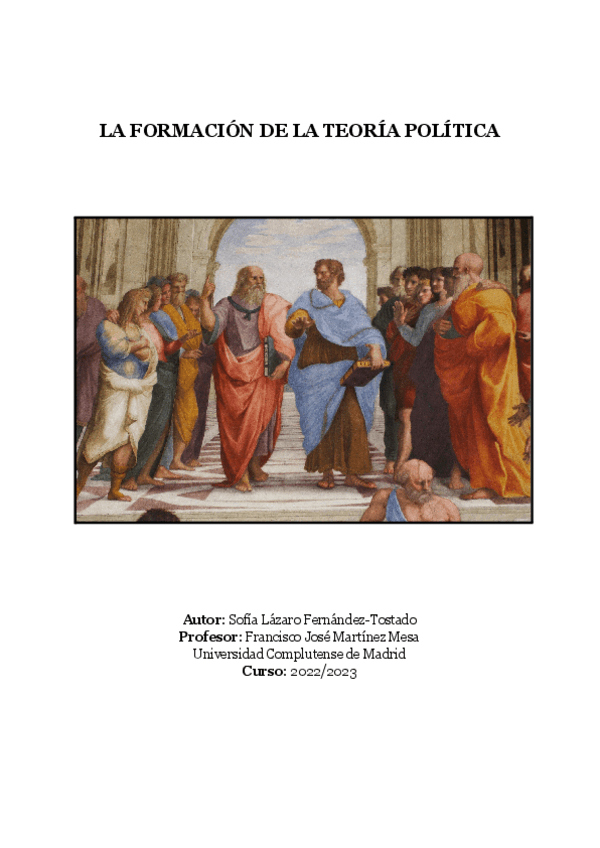 LA FORMACIÓN DE LA TEORÍA POLÍTICA

Autor: Sofía Lázaro Fernández-Tostado
Profesor: Francisco José Martínez Mesa
Universidad Complutense de Madrid
Curso: 2022/2023